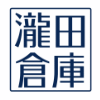 瀧田
倉庫